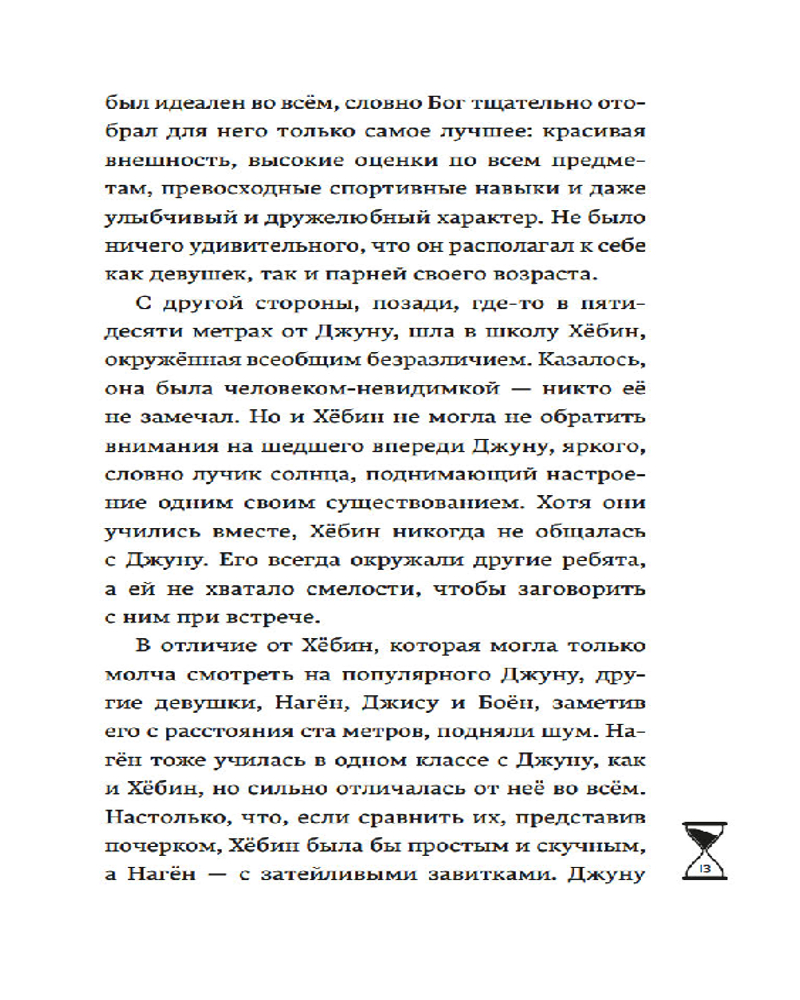 был идеален во всём, словно Бог тщательно отобрал для него только самое лучшее: красивая внешность, высокие оценки по всем предметам, превосходные спортивные навыки и даже улыбчивый и дружелюбный характер. Не было ничего удивительного, что он располагал к себе как девушек, так и парней своего возраста.

С другой стороны, позади, где-то в пятидесяти метрах от Джуну, шла в школу Хёбин, окружённая всеобщим безразличием. Казалось, она была человеком-невидимкой — никто её не замечал. Но и Хёбин не могла не обратить внимания на шедшего впереди Джуну, яркого, словно лучик солнца, поднимающий настроение одним своим существованием. Хотя они учились вместе, Хёбин никогда не общалась с Джуну. Его всегда окружали другие ребята, а ей не хватало смелости, чтобы заговорить с ним при встрече.

В отличие от Хёбин, которая могла только молча смотреть на популярного Джуну, другие девушки, Нагён, Джису и Боён, заметив его с расстояния ста метров, подняли шум. Нагён тоже училась в одном классе с Джуну, как и Хёбин, но сильно отличалась от неё во всём. Настолько, что, если сравнить их, представив почерком, Хёбин была бы простым и скучным, а Нагён — с затейливыми завитками. Джуну

13